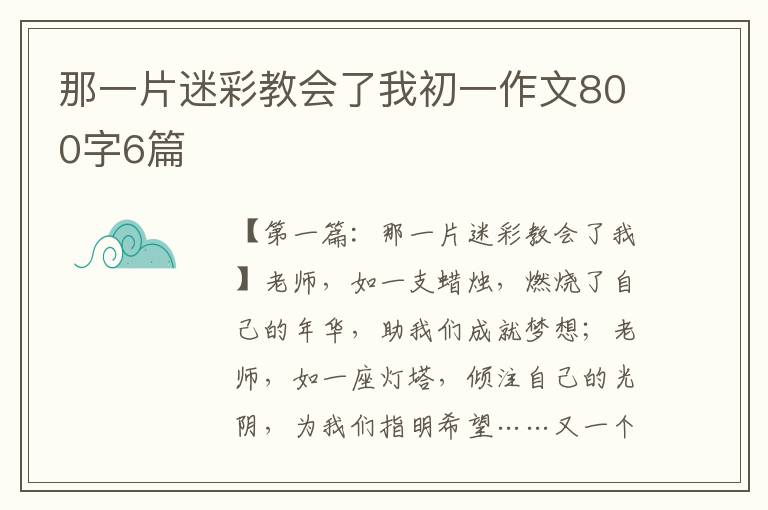 那一片迷彩教会了我初一作文800字6篇

【第一篇：那一片迷彩教会了我】老师，如一支蜡烛，燃烧了自己的年华，助我们成就梦想；老师，如一座灯塔，倾注自己的光阴，为我们指明希望……又一个